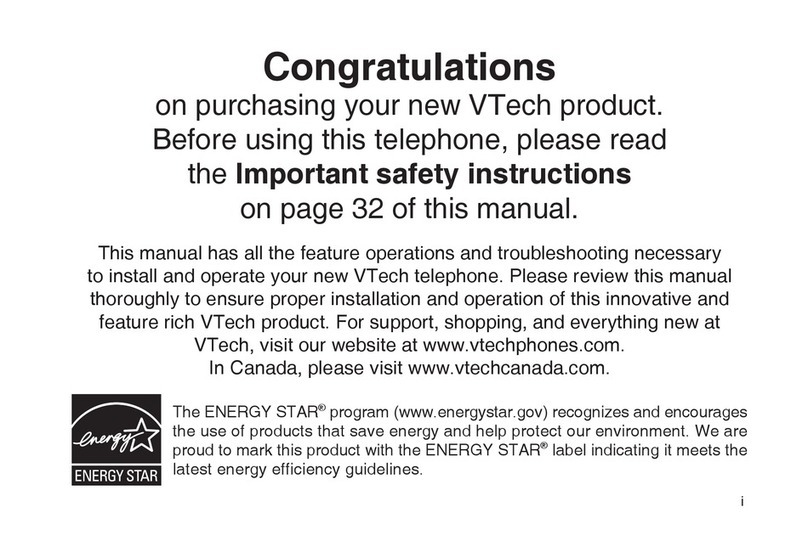 Congratulations
on purchasing your new VTech product.
Before using this telephone, please read
the Important safety instructions
on page 32 of this manual.

This manual has all the feature operations and troubleshooting necessary to install and operate your new VTech telephone. Please review this manual thoroughly to ensure proper installation and operation of this innovative and feature rich VTech product. For support, shopping, and everything new at VTech, visit our website at www.vtechphones.com.
In Canada, please visit www.vtechcanada.com.

energy
ENERGY STAR

The ENERGY STAR® program (www.energystar.gov) recognizes and encourages the use of products that save energy and help protect our environment. We are proud to mark this product with the ENERGY STAR® label indicating it meets the latest energy efficiency guidelines.

i